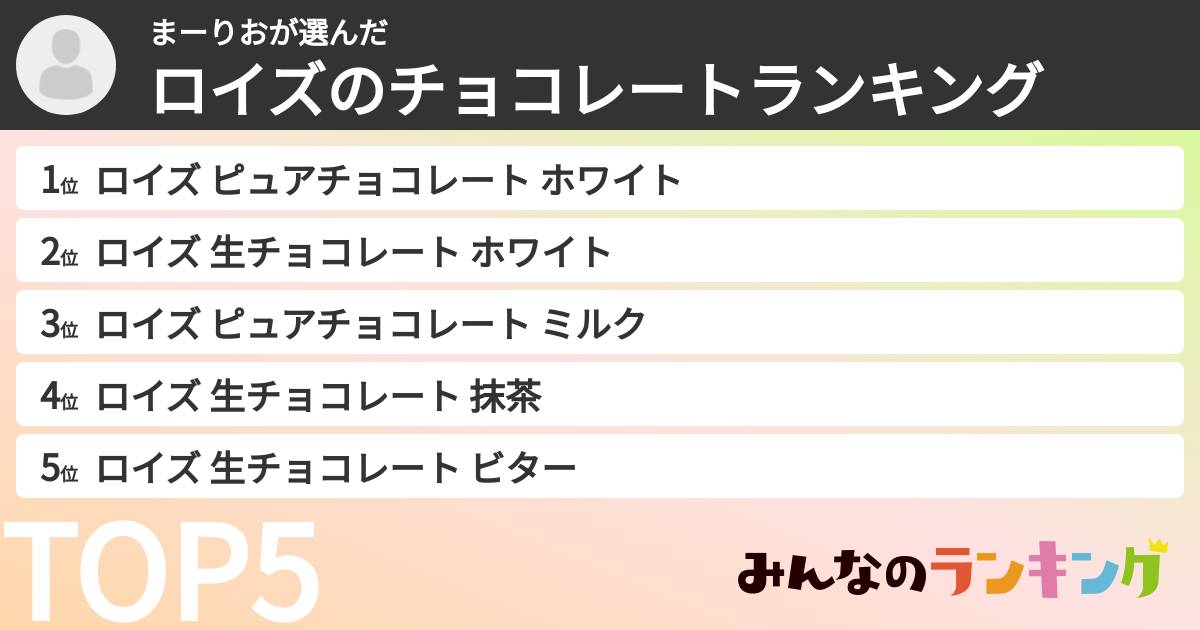 まーりおが選んだ
ロイズのチョコレートランキング

1位 ロイズ ピュアチョコレート ホワイト
2位 ロイズ 生チョコレート ホワイト
3位 ロイズ ピュアチョコレート ミルク
4位 ロイズ 生チョコレート 抹茶
5位 ロイズ 生チョコレート ビター

TOP5

みんなのランキング